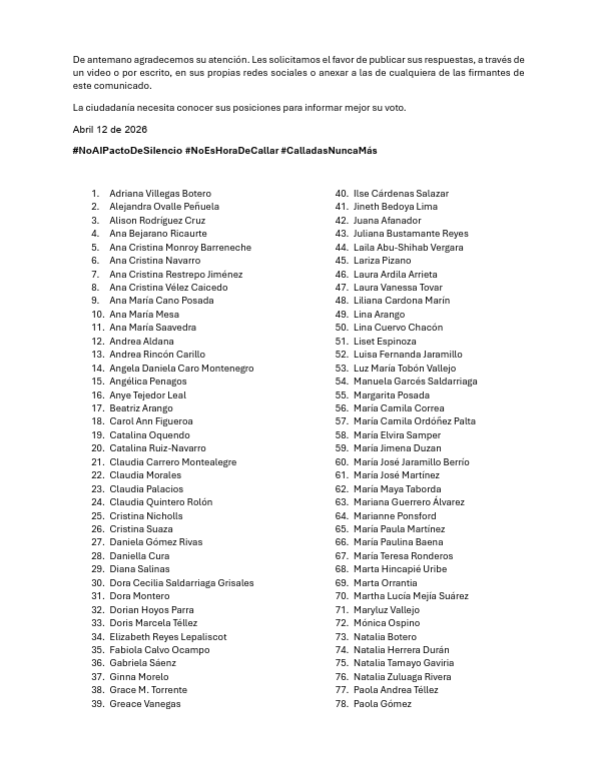 De antemano agradecemos su atención. Les solicitamos el favor de publicar sus respuestas, a través de un video o por escrito, en sus propias redes sociales o anexar a las de cualquiera de las firmantes de este comunicado.

La ciudadanía necesita conocer sus posiciones para informar mejor su voto.

Abril 12 de 2026

#NoAlPactoDeSilencio #NoEsHoraDeCallar #CalladasNuncaMás

1. Adriana Villegas Botero
2. Alejandra Ovalle Peñuela
3. Alison Rodríguez Cruz
4. Ana Bejarano Ricaurte
5. Ana Cristina Monroy Barreneche
6. Ana Cristina Navarro
7. Ana Cristina Restrepo Jiménez
8. Ana Cristina Vélez Caicedo
9. Ana María Cano Posada
10. Ana María Mesa
11. Ana María Saavedra
12. Andrea Aldana
13. Andrea Rincón Carillo
14. Angela Daniela Caro Montenegro
15. Angélica Penagos
16. Anye Tejedor Leal
17. Beatriz Arango
18. Carol Ann Figueroa
19. Catalina Oquendo
20. Catalina Ruiz-Navarro
21. Claudia Carrero Montealegre
22. Claudia Morales
23. Claudia Palacios
24. Claudia Quintero Rolón
25. Cristina Nicholls
26. Cristina Suaza
27. Daniela Gómez Rivas
28. Daniella Cura
29. Diana Salinas
30. Dora Cecilia Saldarriaga Grisales
31. Dora Montero
32. Dorian Hoyos Parra
33. Doris Marcela Téllez
34. Elizabeth Reyes Lepaliscot
35. Fabiola Calvo Ocampo
36. Gabriela Sáenz
37. Ginna Morelo
38. Grace M. Torrente
39. Greace Vanegas
40. Ilse Cárdenas Salazar
41. Jineth Bedoya Lima
42. Juana Afanador
43. Juliana Bustamante Reyes
44. Laila Abu-Shihab Vergara
45. Lariza Pizano
46. Laura Ardila Arrieta
47. Laura Vanessa Tovar
48. Liliana Cardona Marín
49. Lina Arango
50. Lina Cuervo Chacón
51. Liset Espinoza
52. Luisa Fernanda Jaramillo
53. Luz María Tobón Vallejo
54. Manuela Garcés Saldarriaga
55. Margarita Posada
56. María Camila Correa
57. María Camila Ordóñez Palta
58. María Elvira Samper
59. María Jimena Duzan
60. María José Jaramillo Berrio
61. María José Martínez
62. María Maya Taborda
63. Mariana Guerrero Álvarez
64. Marianne Ponsford
65. María Paula Martínez
66. María Paulina Baena
67. María Teresa Ronderos
68. Marta Hincapié Uribe
69. Marta Orrantia
70. Martha Lucía Mejía Suárez
71. Maryluz Vallejo
72. Mónica Ospino
73. Natalia Botero
74. Natalia Herrera Durán
75. Natalia Tamayo Gaviria
76. Natalia Zuluaga Rivera
77. Paola Andrea Téllez
78. Paola Gómez